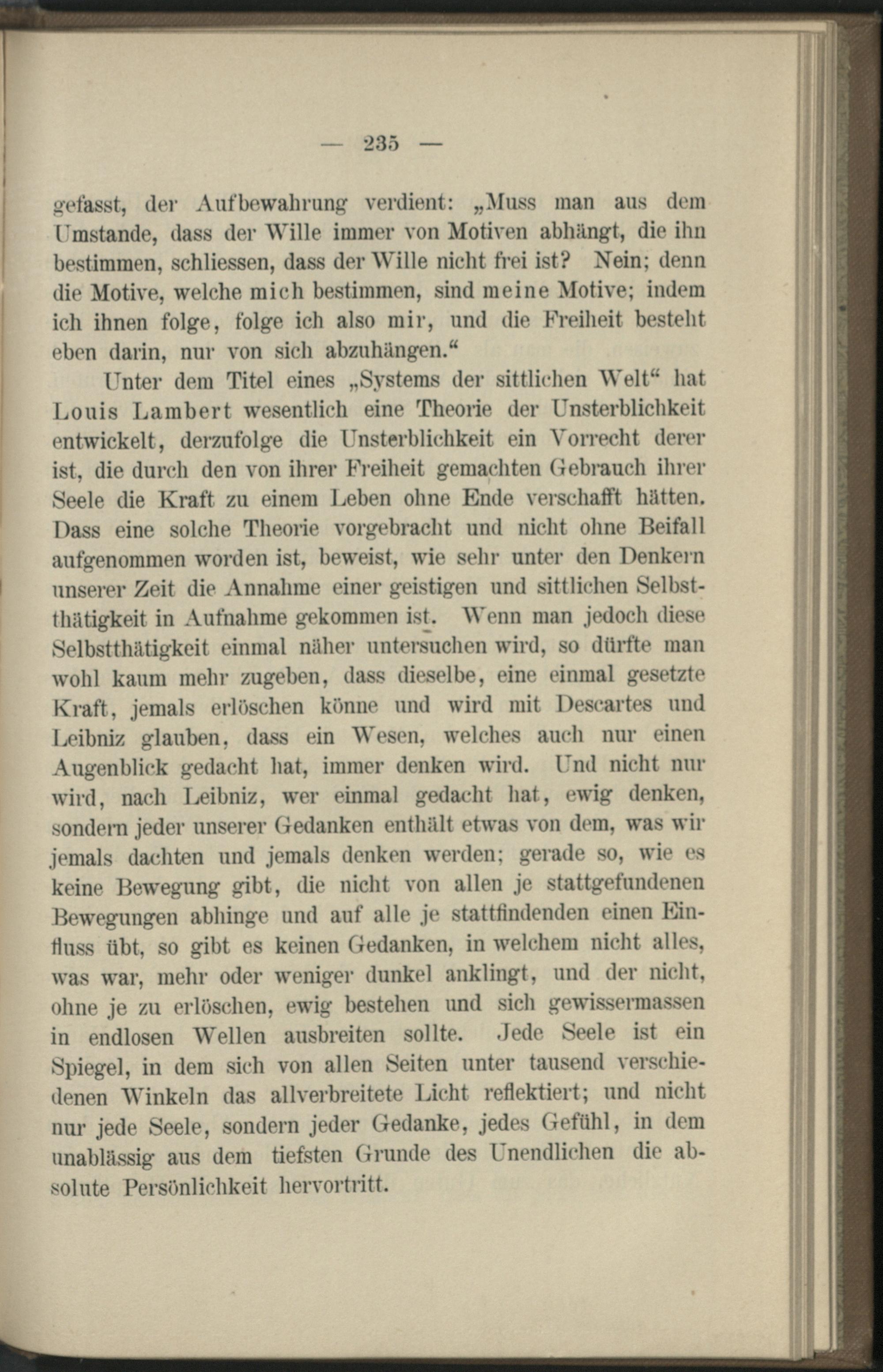 — 235 —

gefasst, der Aufbewahrung verdient: „Muss man aus dem Umstande, dass der Wille immer von Motiven abhängt, die ihn bestimmen, schliessen, dass der Wille nicht frei ist? Nein; denn die Motive, welche mich bestimmen, sind meine Motive; indem ich ihnen folge, folge ich also mir, und die Freiheit besteht eben darin, nur von sich abzuhängen.“

Unter dem Titel eines „Systems der sittlichen Welt“ hat Louis Lambert wesentlich eine Theorie der Unsterblichkeit entwickelt, derzufolge die Unsterblichkeit ein Vorrecht derer ist, die durch den von ihrer Freiheit gemachten Gebrauch ihrer Seele die Kraft zu einem Leben ohne Ende verschafft hätten. Dass eine solche Theorie vorgebracht und nicht ohne Beifall aufgenommen worden ist, beweist, wie sehr unter den Denkern unserer Zeit die Annahme einer geistigen und sittlichen Selbstthätigkeit in Aufnahme gekommen ist. Wenn man jedoch diese Selbstthätigkeit einmal näher untersuchen wird, so dürfte man wohl kaum mehr zugeben, dass dieselbe, eine einmal gesetzte Kraft, jemals erlöschen könne und wird mit Descartes und Leibniz glauben, dass ein Wesen, welches auch nur einen Augenblick gedacht hat, immer denken wird. Und nicht nur wird, nach Leibniz, wer einmal gedacht hat, ewig denken, sondern jeder unserer Gedanken enthält etwas von dem, was wir jemals dachten und jemals denken werden; gerade so, wie es keine Bewegung gibt, die nicht von allen je stattgefundenen Bewegungen abhinge und auf alle je stattfindenden einen Einfluss übt, so gibt es keinen Gedanken, in welchem nicht alles, was war, mehr oder weniger dunkel anklingt, und der nicht, ohne je zu erlöschen, ewig bestehen und sich gewissermassen in endlosen Wellen ausbreiten sollte. Jede Seele ist ein Spiegel, in dem sich von allen Seiten unter tausend verschiedenen Winkeln das allverbreitete Licht reflektiert; und nicht nur jede Seele, sondern jeder Gedanke, jedes Gefühl, in dem unablässig aus dem tiefsten Grunde des Unendlichen die absolute Persönlichkeit hervortritt.